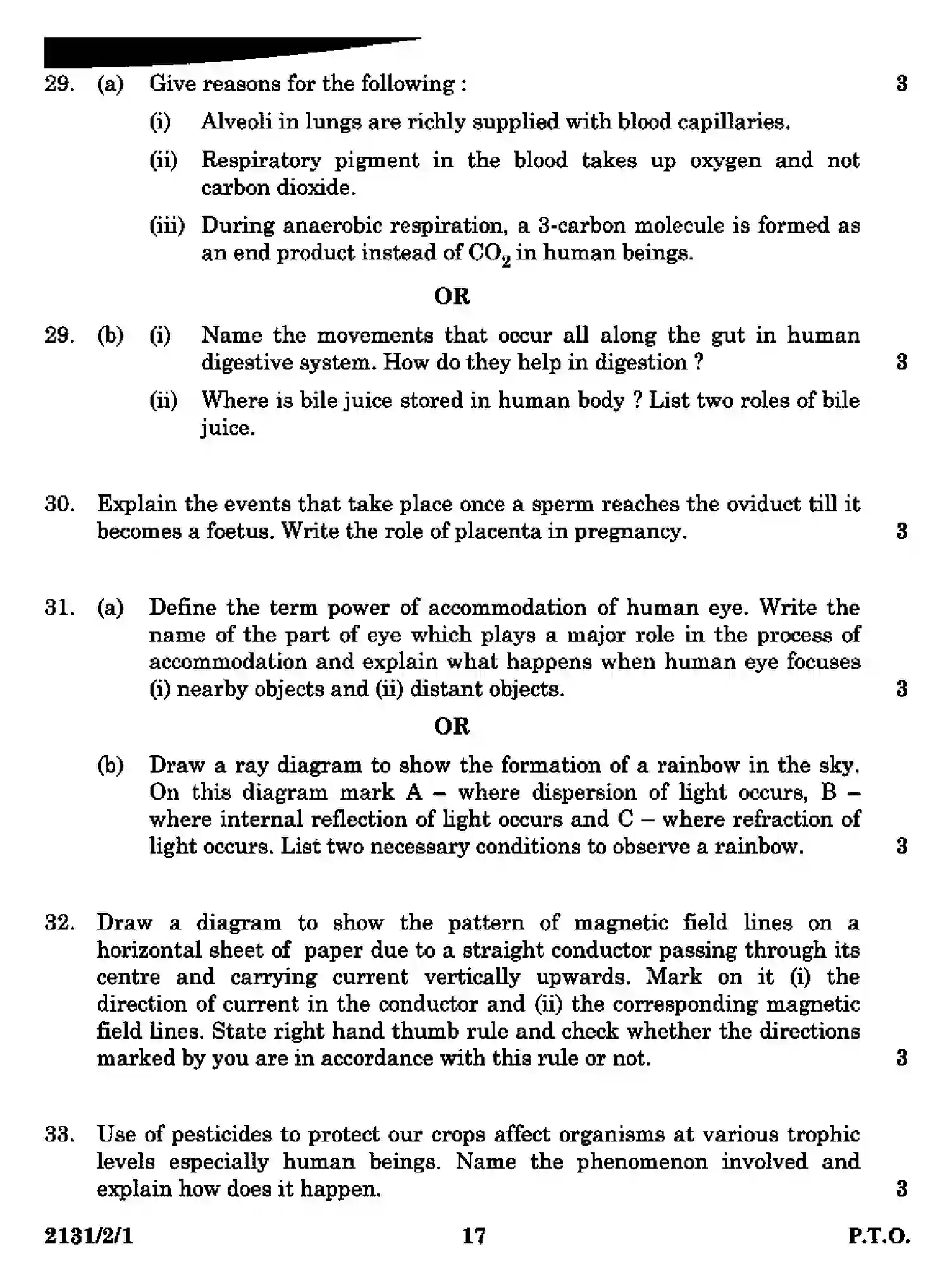 29. (a) Give reasons for the following : 3

(i) Alveoli in lungs are richly supplied with blood capillaries.

(ii) Respiratory pigment in the blood takes up oxygen and not carbon dioxide.

(iii) During anaerobic respiration, a 3-carbon molecule is formed as an end product instead of $CO_2$ in human beings.

OR

29. (b) (i) Name the movements that occur all along the gut in human digestive system. How do they help in digestion ? 3

(ii) Where is bile juice stored in human body ? List two roles of bile juice.

30. Explain the events that take place once a sperm reaches the oviduct till it becomes a foetus. Write the role of placenta in pregnancy. 3

31. (a) Define the term power of accommodation of human eye. Write the name of the part of eye which plays a major role in the process of accommodation and explain what happens when human eye focuses (i) nearby objects and (ii) distant objects. 3

OR

(b) Draw a ray diagram to show the formation of a rainbow in the sky. On this diagram mark A – where dispersion of light occurs, B – where internal reflection of light occurs and C – where refraction of light occurs. List two necessary conditions to observe a rainbow. 3

32. Draw a diagram to show the pattern of magnetic field lines on a horizontal sheet of paper due to a straight conductor passing through its centre and carrying current vertically upwards. Mark on it (i) the direction of current in the conductor and (ii) the corresponding magnetic field lines. State right hand thumb rule and check whether the directions marked by you are in accordance with this rule or not. 3

33. Use of pesticides to protect our crops affect organisms at various trophic levels especially human beings. Name the phenomenon involved and explain how does it happen. 3

2131/2/1 17 P.T.O.